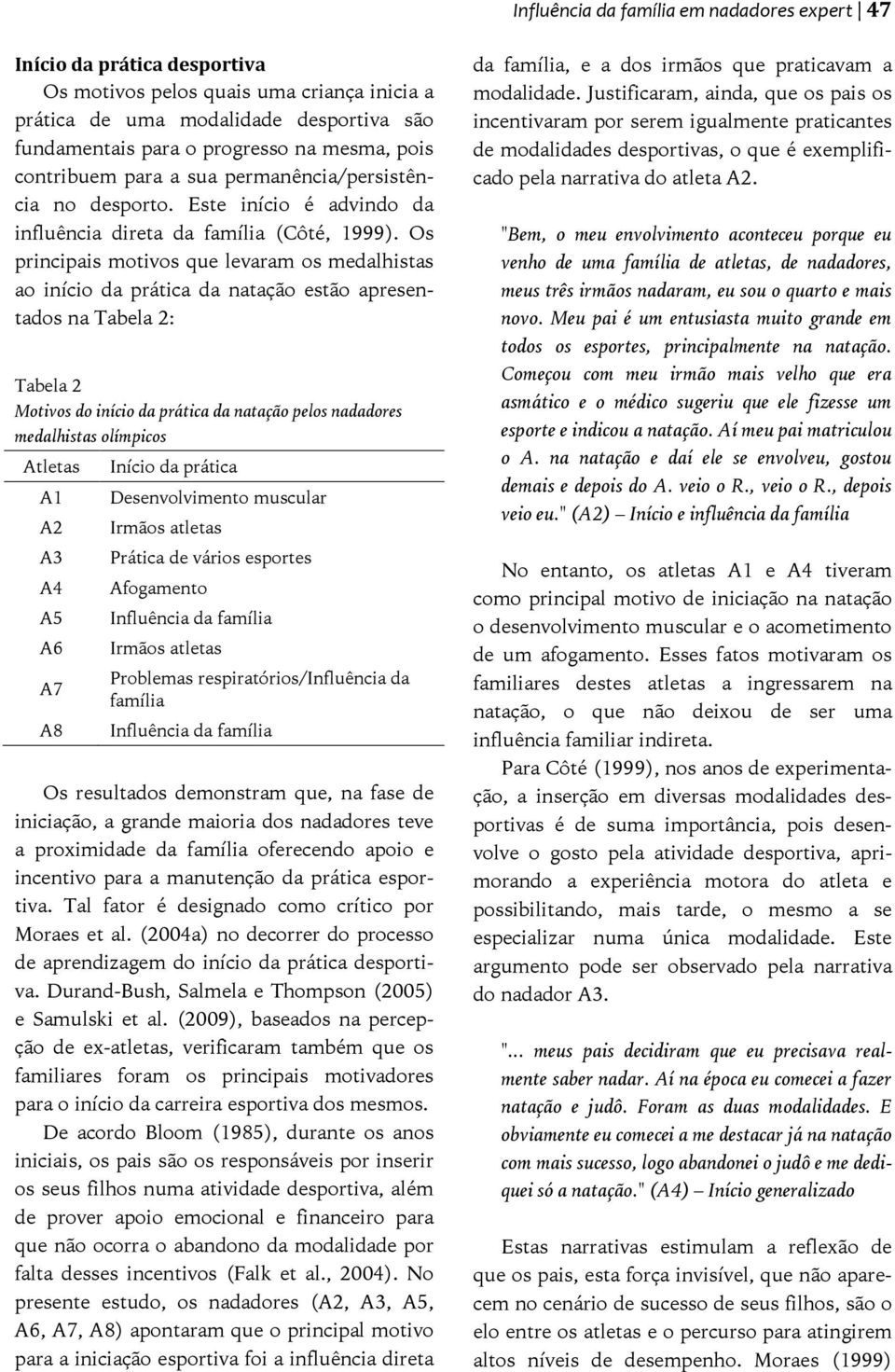 Influência da família em nadadores expert | 47

Início da prática desportiva

Os motivos pelos quais uma criança inicia a prática de uma modalidade desportiva são fundamentais para o progresso na mesma, pois contribuem para a sua permanência/persistência no desporto. Este início é advindo da influência direta da família (Côté, 1999). Os principais motivos que levaram os medalhistas ao início da prática da natação estão apresentados na Tabela 2:

Tabela 2
Motivos do início da prática da natação pelos nadadores medalhistas olímpicos

| Atletas | Início da prática |
|---|---|
| A1 | Desenvolvimento muscular |
| A2 | Irmãos atletas |
| A3 | Prática de vários esportes |
| A4 | Afogamento |
| A5 | Influência da família |
| A6 | Irmãos atletas |
| A7 | Problemas respiratórios/Influência da família |
| A8 | Influência da família |

Os resultados demonstram que, na fase de iniciação, a grande maioria dos nadadores teve a proximidade da família oferecendo apoio e incentivo para a manutenção da prática esportiva. Tal fator é designado como crítico por Moraes et al. (2004a) no decorrer do processo de aprendizagem do início da prática desportiva. Durand-Bush, Salmela e Thompson (2005) e Samulski et al. (2009), baseados na percepção de ex-atletas, verificaram também que os familiares foram os principais motivadores para o início da carreira esportiva dos mesmos.

De acordo Bloom (1985), durante os anos iniciais, os pais são os responsáveis por inserir os seus filhos numa atividade desportiva, além de prover apoio emocional e financeiro para que não ocorra o abandono da modalidade por falta desses incentivos (Falk et al., 2004). No presente estudo, os nadadores (A2, A3, A5, A6, A7, A8) apontaram que o principal motivo para a iniciação esportiva foi a influência direta da família, e a dos irmãos que praticavam a modalidade. Justificaram, ainda, que os pais os incentivaram por serem igualmente praticantes de modalidades desportivas, o que é exemplificado pela narrativa do atleta A2.

"Bem, o meu envolvimento aconteceu porque eu venho de uma família de atletas, de nadadores, meus três irmãos nadaram, eu sou o quarto e mais novo. Meu pai é um entusiasta muito grande em todos os esportes, principalmente na natação. Começou com meu irmão mais velho que era asmático e o médico sugeriu que ele fizesse um esporte e indicou a natação. Aí meu pai matriculou o A. na natação e daí ele se envolveu, gostou demais e depois do A. veio o R., veio o R., depois veio eu." (A2) – Início e influência da família

No entanto, os atletas A1 e A4 tiveram como principal motivo de iniciação na natação o desenvolvimento muscular e o acometimento de um afogamento. Esses fatos motivaram os familiares destes atletas a ingressarem na natação, o que não deixou de ser uma influência familiar indireta.

Para Côté (1999), nos anos de experimentação, a inserção em diversas modalidades desportivas é de suma importância, pois desenvolve o gosto pela atividade desportiva, aprimorando a experiência motora do atleta e possibilitando, mais tarde, o mesmo a se especializar numa única modalidade. Este argumento pode ser observado pela narrativa do nadador A3.

"... meus pais decidiram que eu precisava realmente saber nadar. Aí na época eu comecei a fazer natação e judô. Foram as duas modalidades. E obviamente eu comecei a me destacar já na natação com mais sucesso, logo abandonei o judô e me dediquei só a natação." (A4) – Início generalizado

Estas narrativas estimulam a reflexão de que os pais, esta força invisível, que não aparecem no cenário de sucesso de seus filhos, são o elo entre os atletas e o percurso para atingirem altos níveis de desempenho. Moraes (1999)